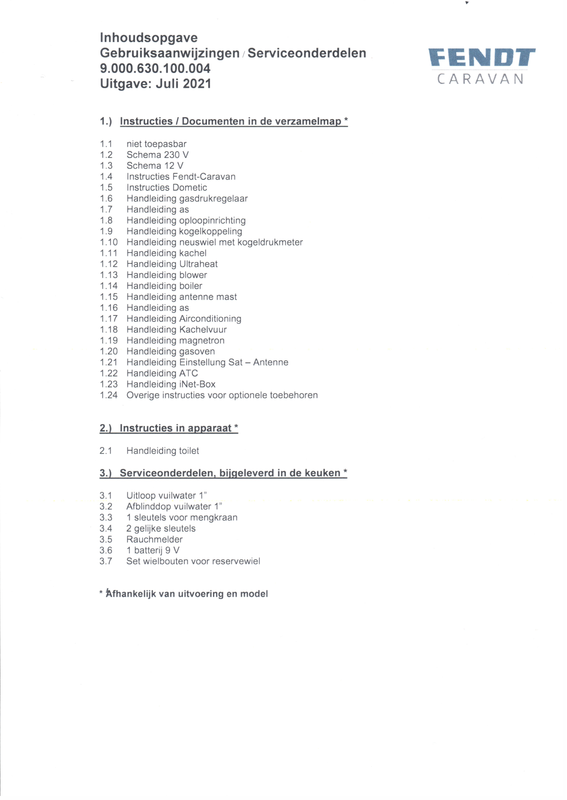 Inhoudsopgave
Gebruiksaanwijzingen / Serviceonderdelen
9.000.630.100.004
Uitgave: Juli 2021

FENDT
CARAVAN

1.) Instructies / Documenten in de verzamelmap *

1.1 niet toepasbar
1.2 Schema 230 V
1.3 Schema 12 V
1.4 Instructies Fendt-Caravan
1.5 Instructies Dometic
1.6 Handleiding gasdrukregelaar
1.7 Handleiding as
1.8 Handleiding oploopinrichting
1.9 Handleiding kogelkoppeling
1.10 Handleiding neuswiel met kogeldrukmeter
1.11 Handleiding kachel
1.12 Handleiding Ultraheat
1.13 Handleiding blower
1.14 Handleiding boiler
1.15 Handleiding antenne mast
1.16 Handleiding as
1.17 Handleiding Airconditioning
1.18 Handleiding Kachelvuur
1.19 Handleiding magnetron
1.20 Handleiding gasoven
1.21 Handleiding Einstellung Sat – Antenne
1.22 Handleiding ATC
1.23 Handleiding iNet-Box
1.24 Overige instructies voor optionele toebehoren

2.) Instructies in apparaat *

2.1 Handleiding toilet

3.) Serviceonderdelen, bijgeleverd in de keuken *

3.1 Uitloop vuilwater 1"
3.2 Afblinddop vuilwater 1"
3.3 1 sleutels voor mengkraan
3.4 2 gelijke sleutels
3.5 Rauchmelder
3.6 1 batterij 9 V
3.7 Set wielbouten voor reservewiel

* Afhankelijk van uitvoering en model